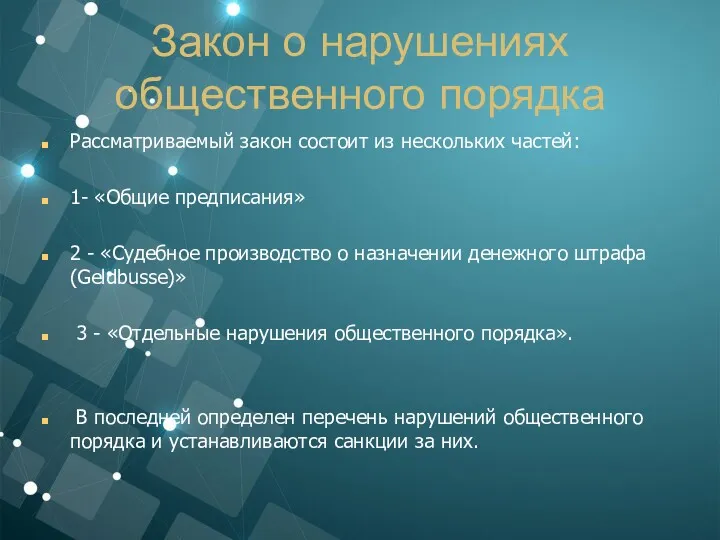 Закон о нарушениях общественного порядка

Рассматриваемый закон состоит из нескольких частей:

1- «Общие предписания»

2 - «Судебное производство о назначении денежного штрафа (Geldbusse)»

3 - «Отдельные нарушения общественного порядка».

В последней определен перечень нарушений общественного порядка и устанавливаются санкции за них.